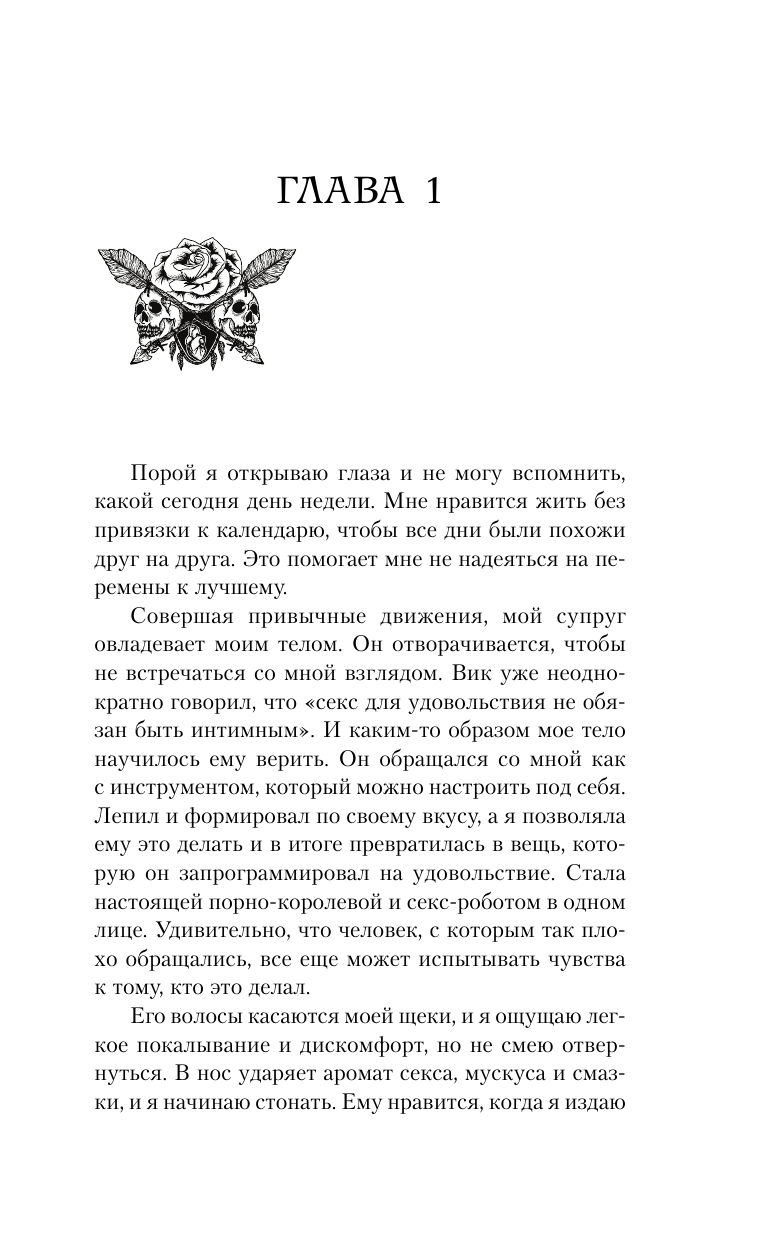 ГЛАВА 1

Порой я открываю глаза и не могу вспомнить, какой сегодня день недели. Мне нравится жить без привязки к календарю, чтобы все дни были похожи друг на друга. Это помогает мне не надеяться на перемены к лучшему.

Совершая привычные движения, мой супруг овладевает моим телом. Он отворачивается, чтобы не встречаться со мной взглядом. Вик уже неоднократно говорил, что «секс для удовольствия не обязан быть интимным». И каким-то образом мое тело научилось ему верить. Он обращался со мной как с инструментом, который можно настроить под себя. Лепил и формировал по своему вкусу, а я позволяла ему это делать и в итоге превратилась в вещь, которую он запрограммировал на удовольствие. Стала настоящей порно-королевой и секс-роботом в одном лице. Удивительно, что человек, с которым так плохо обращались, все еще может испытывать чувства к тому, кто это делал.

Его волосы касаются моей щеки, и я ощущаю легкое покалывание и дискомфорт, но не смею отвернуться. В нос ударяет аромат секса, мускуса и смазки, и я начинаю стонать. Ему нравится, когда я издаю